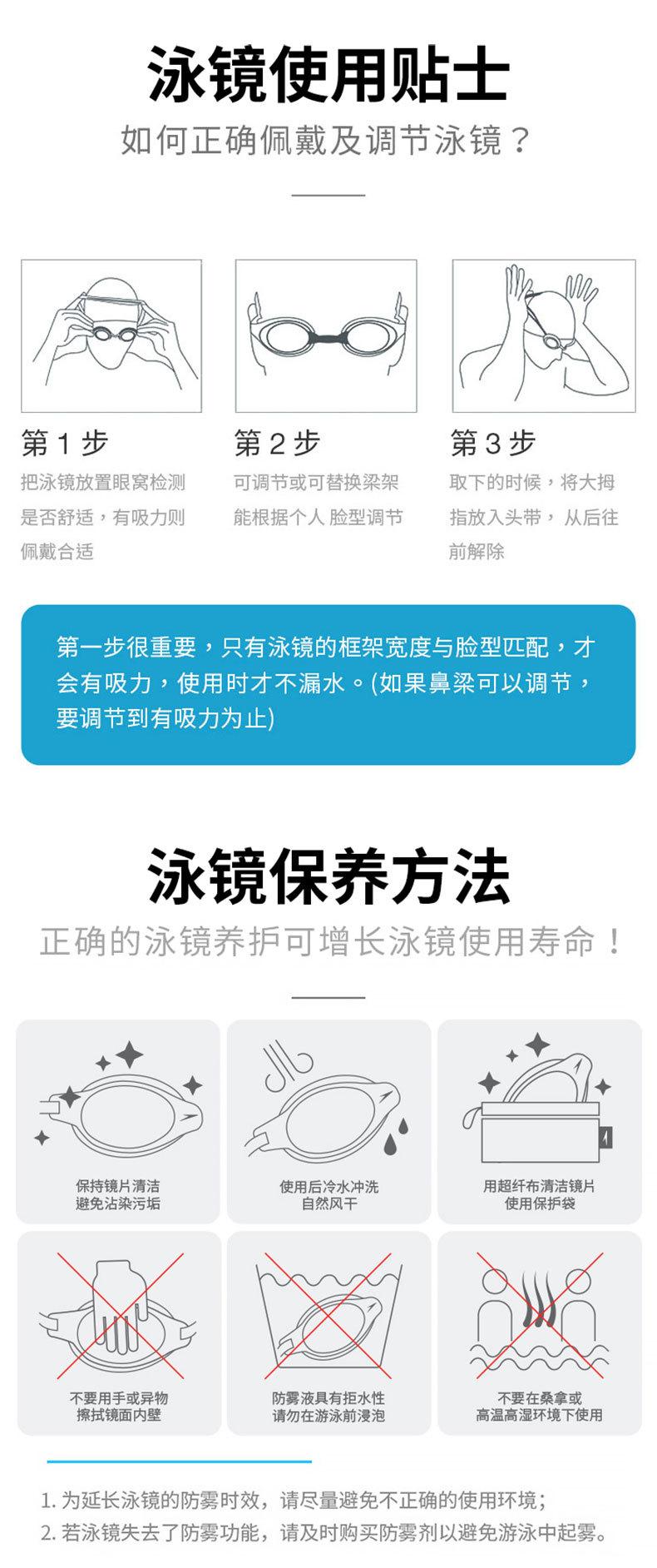 泳镜使用贴士

如何正确佩戴及调节泳镜？

第1步

把泳镜放置眼窝检测是否舒适，有吸力则佩戴合适

第2步

可调节或可替换梁架能根据个人 脸型调节

第3步

取下的时候，将大拇指放入头带，从后往前解除

第一步很重要，只有泳镜的框架宽度与脸型匹配，才会有吸力，使用时才不漏水。(如果鼻梁可以调节，要调节到有吸力为止)

泳镜保养方法

正确的泳镜养护可增长泳镜使用寿命！

保持镜片清洁
避免沾染污垢

使用后冷水冲洗
自然风干

用超纤布清洁镜片
使用保护袋

不要用手或异物
擦拭镜面内壁

防雾液具有拒水性
请勿在游泳前浸泡

不要在桑拿或
高温高湿环境下使用

1.为延长泳镜的防雾时效，请尽量避免不正确的使用环境；
2.若泳镜失去了防雾功能，请及时购买防雾剂以避免游泳中起雾。